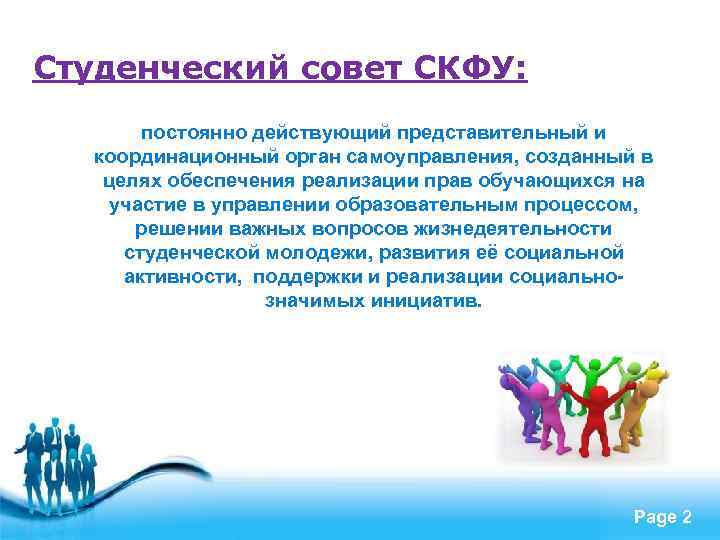 Студенческий совет СКФУ:

постоянно действующий представительный и координационный орган самоуправления, созданный в целях обеспечения реализации прав обучающихся на участие в управлении образовательным процессом, решении важных вопросов жизнедеятельности студенческой молодежи, развития её социальной активности, поддержки и реализации социально-значимых инициатив.

Page 2